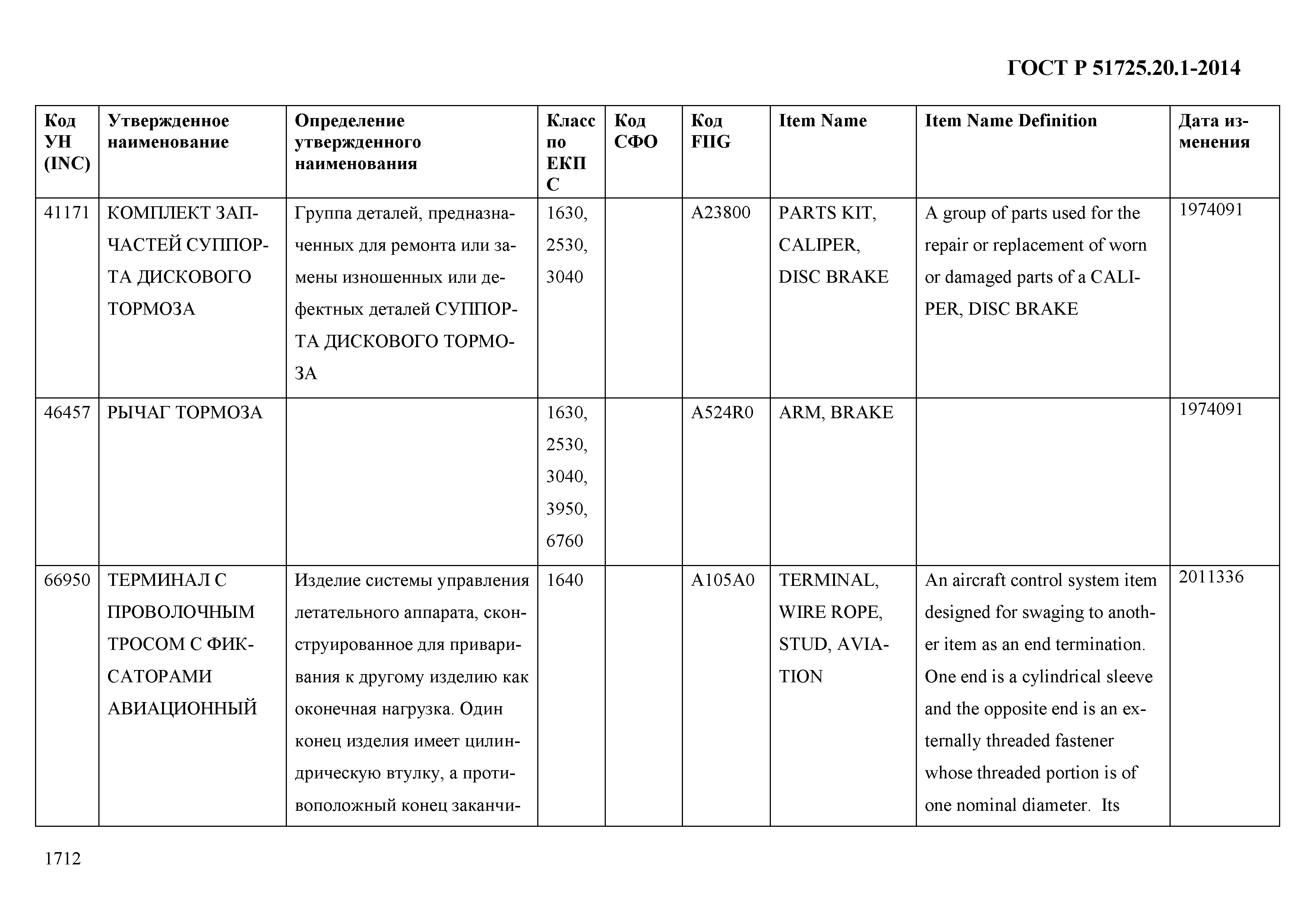 ГОСТ Р 51725.20.1-2014

| Код УН (INC) | Утвержденное наименование | Определение утвержденного наименования | Класс по ЕКПС | Код СФО | Код FIIG | Item Name | Item Name Definition | Дата изменения |
|---|---|---|---|---|---|---|---|---|
| 41171 | КОМПЛЕКТ ЗАПЧАСТЕЙ СУППОРТА ДИСКОВОГО ТОРМОЗА | Группа деталей, предназначенных для ремонта или замены изношенных или дефектных деталей СУППОРТА ДИСКОВОГО ТОРМОЗА | 1630, 2530, 3040 | | A23800 | PARTS KIT, CALIPER, DISC BRAKE | A group of parts used for the repair or replacement of worn or damaged parts of a CALIPER, DISC BRAKE | 1974091 |
| 46457 | РЫЧАГ ТОРМОЗА | | 1630, 2530, 3040, 3950, 6760 | | A524R0 | ARM, BRAKE | | 1974091 |
| 66950 | ТЕРМИНАЛ С ПРОВОЛОЧНЫМ ТРОСОМ С ФИКСАТОРАМИ АВИАЦИОННЫЙ | Изделие системы управления летательного аппарата, сконструированное для приваривания к другому изделию как оконечная нагрузка. Один конец изделия имеет цилиндрическую втулку, а противоположный конец заканчи- | 1640 | | A105A0 | TERMINAL, WIRE ROPE, STUD, AVIATION | An aircraft control system item designed for swaging to another item as an end termination. One end is a cylindrical sleeve and the opposite end is an externally threaded fastener whose threaded portion is of one nominal diameter. Its | 2011336 |

1712